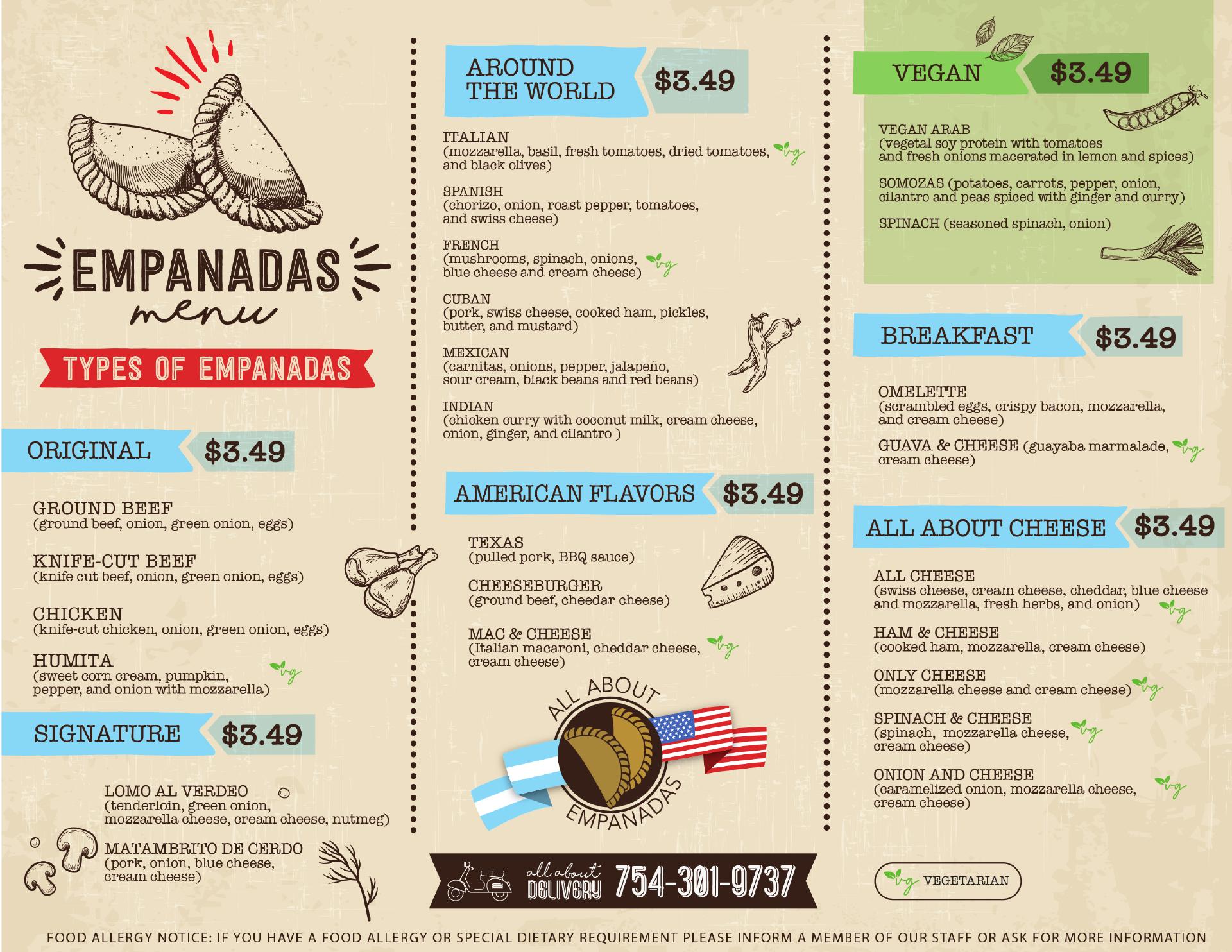 EMPANADAS
menu

TYPES OF EMPANADAS

ORIGINAL $3.49

GROUND BEEF
(ground beef, onion, green onion, eggs)

KNIFE-CUT BEEF
(knife cut beef, onion, green onion, eggs)

CHICKEN
(knife-cut chicken, onion, green onion, eggs)

HUMITA
(sweet corn cream, pumpkin, pepper, and onion with mozzarella) vg

SIGNATURE $3.49

LOMO AL VERDEO
(tenderloin, green onion, mozzarella cheese, cream cheese, nutmeg)

MATAMBRITO DE CERDO
(pork, onion, blue cheese, cream cheese)

AROUND THE WORLD $3.49

ITALIAN
(mozzarella, basil, fresh tomatoes, dried tomatoes, and black olives) vg

SPANISH
(chorizo, onion, roast pepper, tomatoes, and swiss cheese)

FRENCH
(mushrooms, spinach, onions, blue cheese and cream cheese) vg

CUBAN
(pork, swiss cheese, cooked ham, pickles, butter, and mustard)

MEXICAN
(carnitas, onions, pepper, jalapeño, sour cream, black beans and red beans)

INDIAN
(chicken curry with coconut milk, cream cheese, onion, ginger, and cilantro )

AMERICAN FLAVORS $3.49

TEXAS
(pulled pork, BBQ sauce)

CHEESEBURGER
(ground beef, cheedar cheese)

MAC & CHEESE
(Italian macaroni, cheddar cheese, cream cheese) vg

ALL ABOUT EMPANADAS

all about DELIVERY 754-301-9737

VEGAN $3.49

VEGAN ARAB
(vegetal soy protein with tomatoes and fresh onions macerated in lemon and spices)

SOMOZAS (potatoes, carrots, pepper, onion, cilantro and peas spiced with ginger and curry)

SPINACH (seasoned spinach, onion)

BREAKFAST $3.49

OMELETTE
(scrambled eggs, crispy bacon, mozzarella, and cream cheese)

GUAVA & CHEESE (guayaba marmalade, cream cheese) vg

ALL ABOUT CHEESE $3.49

ALL CHEESE
(swiss cheese, cream cheese, cheddar, blue cheese and mozzarella, fresh herbs, and onion) vg

HAM & CHEESE
(cooked ham, mozzarella, cream cheese)

ONLY CHEESE
(mozzarella cheese and cream cheese) vg

SPINACH & CHEESE
(spinach, mozzarella cheese, cream cheese) vg

ONION AND CHEESE
(caramelized onion, mozzarella cheese, cream cheese) vg

vg VEGETARIAN

FOOD ALLERGY NOTICE: IF YOU HAVE A FOOD ALLERGY OR SPECIAL DIETARY REQUIREMENT PLEASE INFORM A MEMBER OF OUR STAFF OR ASK FOR MORE INFORMATION